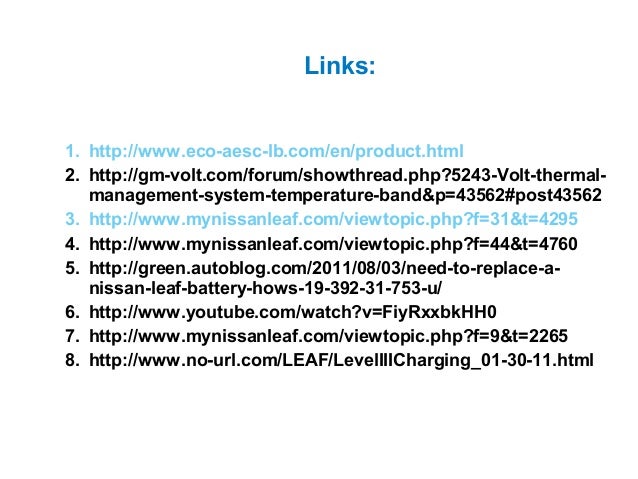 Links:

1. http://www.eco-aesc-lb.com/en/product.html
2. http://gm-volt.com/forum/showthread.php?5243-Volt-thermal-management-system-temperature-band&p=43562#post43562
3. http://www.mynissanleaf.com/viewtopic.php?f=31&t=4295
4. http://www.mynissanleaf.com/viewtopic.php?f=44&t=4760
5. http://green.autoblog.com/2011/08/03/need-to-replace-a-nissan-leaf-battery-hows-19-392-31-753-u/
6. http://www.youtube.com/watch?v=FiyRxxbkHH0
7. http://www.mynissanleaf.com/viewtopic.php?f=9&t=2265
8. http://www.no-url.com/LEAF/LevelIIICharging_01-30-11.html